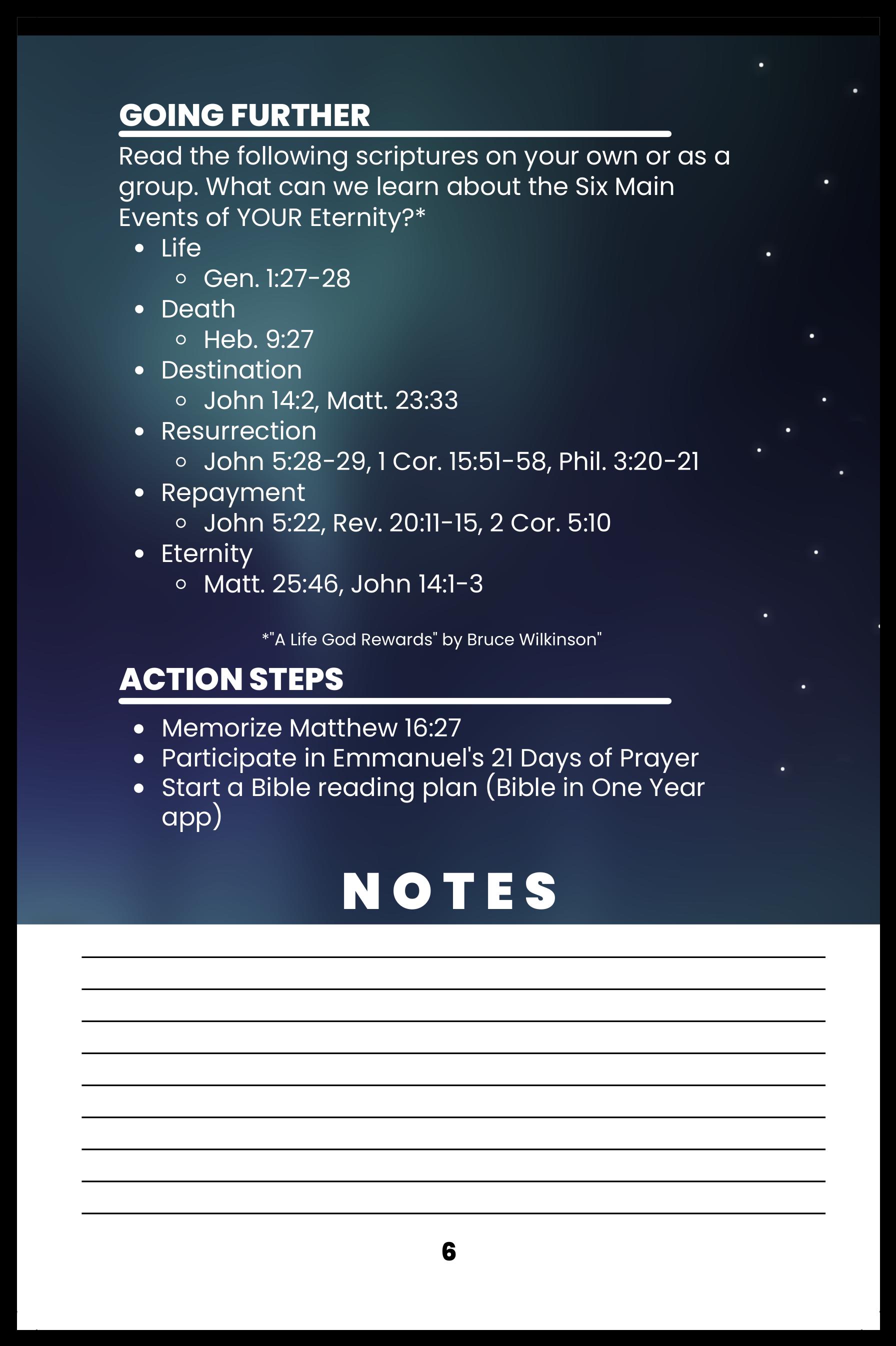 GOING FURTHER

Read the following scriptures on your own or as a group. What can we learn about the Six Main Events of YOUR Eternity?*

- Life
  - Gen. 1:27-28
- Death
  - Heb. 9:27
- Destination
  - John 14:2, Matt. 23:33
- Resurrection
  - John 5:28-29, 1 Cor. 15:51-58, Phil. 3:20-21
- Repayment
  - John 5:22, Rev. 20:11-15, 2 Cor. 5:10
- Eternity
  - Matt. 25:46, John 14:1-3

*"A Life God Rewards" by Bruce Wilkinson"

ACTION STEPS

- Memorize Matthew 16:27
- Participate in Emmanuel's 21 Days of Prayer
- Start a Bible reading plan (Bible in One Year app)

NOTES

6